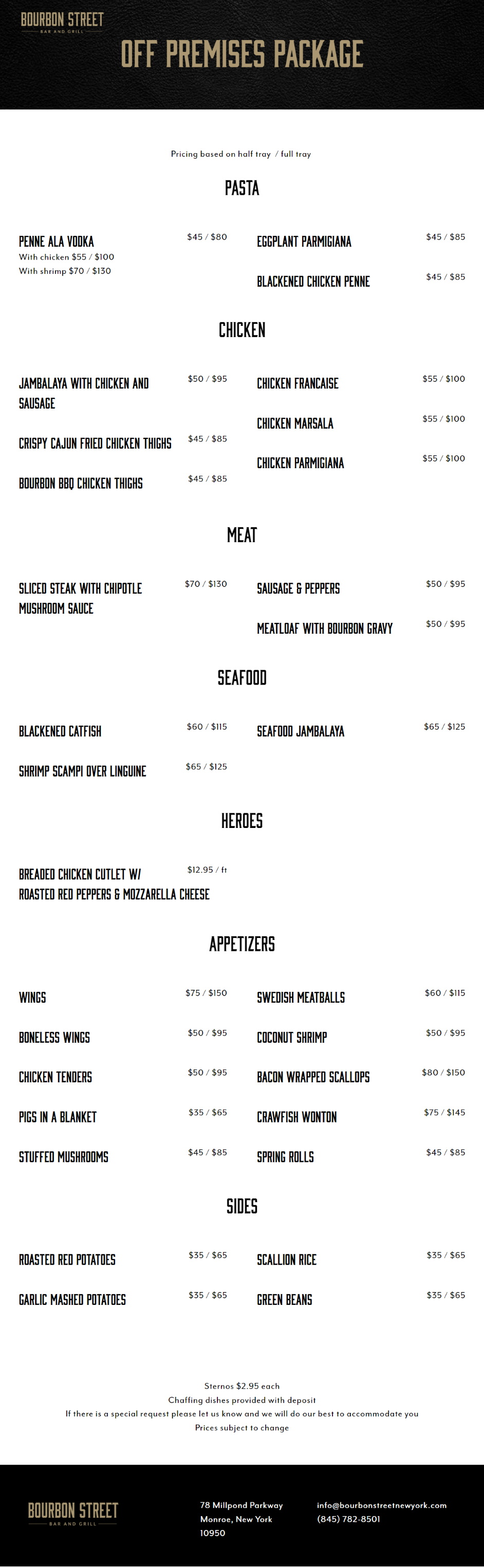 BOURBON STREET
BAR AND GRILL

OFF PREMISES PACKAGE

Pricing based on half tray / full tray

PASTA

PENNE ALA VODKA $45 / $80
With chicken $55 / $100
With shrimp $70 / $130

EGGPLANT PARMIGIANA $45 / $85

BLACKENED CHICKEN PENNE $45 / $85

CHICKEN

JAMBALAYA WITH CHICKEN AND SAUSAGE $50 / $95

CRISPY CAJUN FRIED CHICKEN THIGHS $45 / $85

BOURBON BBQ CHICKEN THIGHS $45 / $85

CHICKEN FRANCAISE $55 / $100

CHICKEN MARSALA $55 / $100

CHICKEN PARMIGIANA $55 / $100

MEAT

SLICED STEAK WITH CHIPOTLE MUSHROOM SAUCE $70 / $130

SAUSAGE & PEPPERS $50 / $95

MEATLOAF WITH BOURBON GRAVY $50 / $95

SEAFOOD

BLACKENED CATFISH $60 / $115

SHRIMP SCAMPI OVER LINGUINE $65 / $125

SEAFOOD JAMBALAYA $65 / $125

HEROES

BREADED CHICKEN CUTLET W/ ROASTED RED PEPPERS & MOZZARELLA CHEESE $12.95 / ft

APPETIZERS

WINGS $75 / $150

BONELESS WINGS $50 / $95

CHICKEN TENDERS $50 / $95

PIGS IN A BLANKET $35 / $65

STUFFED MUSHROOMS $45 / $85

SWEDISH MEATBALLS $60 / $115

COCONUT SHRIMP $50 / $95

BACON WRAPPED SCALLOPS $80 / $150

CRAWFISH WONTON $75 / $145

SPRING ROLLS $45 / $85

SIDES

ROASTED RED POTATOES $35 / $65

GARLIC MASHED POTATOES $35 / $65

SCALLION RICE $35 / $65

GREEN BEANS $35 / $65

Sternos $2.95 each
Chaffing dishes provided with deposit
If there is a special request please let us know and we will do our best to accommodate you
Prices subject to change

BOURBON STREET
BAR AND GRILL

78 Millpond Parkway
Monroe, New York
10950

info@bourbonstreetnewyork.com
(845) 782-8501